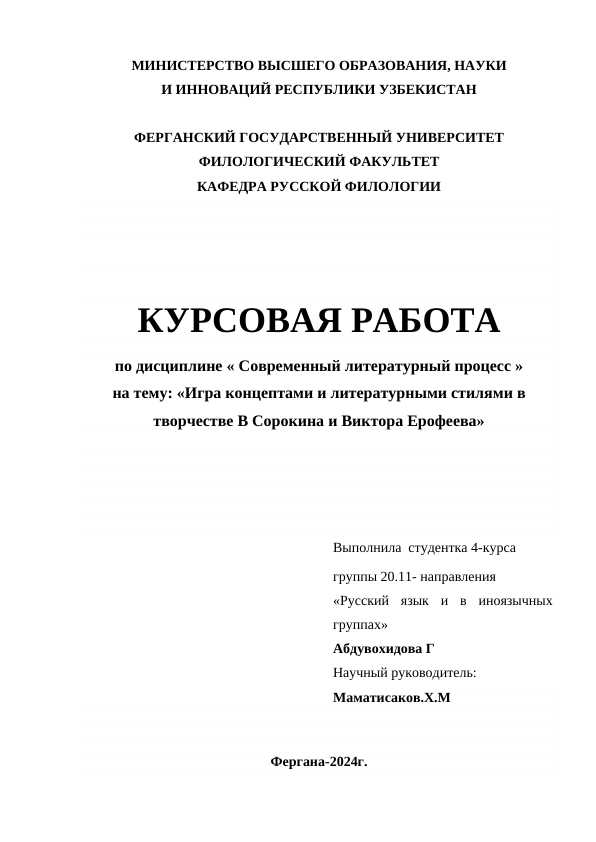 МИНИСТЕРСТВО ВЫСШЕГО ОБРАЗОВАНИЯ, НАУКИ И ИННОВАЦИЙ РЕСПУБЛИКИ УЗБЕКИСТАН

ФЕРГАНСКИЙ ГОСУДАРСТВЕННЫЙ УНИВЕРСИТЕТ
ФИЛОЛОГИЧЕСКИЙ ФАКУЛЬТЕТ
КАФЕДРА РУССКОЙ ФИЛОЛОГИИ

КУРСОВАЯ РАБОТА

по дисциплине « Современный литературный процесс »
на тему: «Игра концептами и литературными стилями в творчестве В Сорокина и Виктора Ерофеева»

Выполнила студентка 4-курса
группы 20.11- направления
«Русский язык и в иноязычных группах»
Абдувохидова Г
Научный руководитель:
Маматисаков.Х.М

Фергана-2024г.